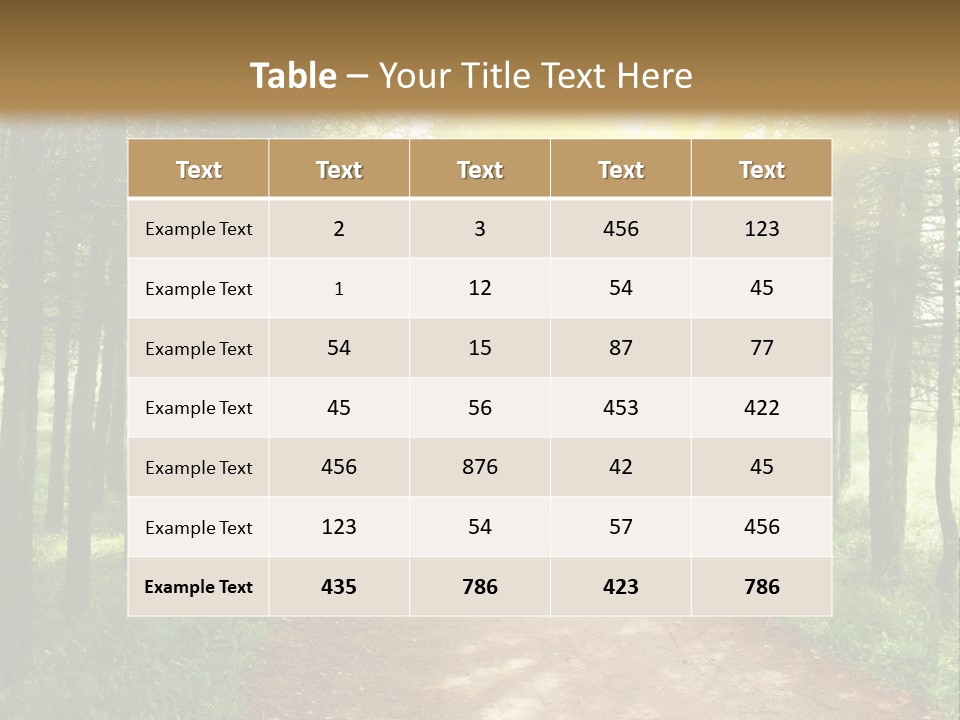 Table – Your Title Text Here

| Text | Text | Text | Text | Text |
|---|---|---|---|---|
| Example Text | 2 | 3 | 456 | 123 |
| Example Text | 1 | 12 | 54 | 45 |
| Example Text | 54 | 15 | 87 | 77 |
| Example Text | 45 | 56 | 453 | 422 |
| Example Text | 456 | 876 | 42 | 45 |
| Example Text | 123 | 54 | 57 | 456 |
| Example Text | 435 | 786 | 423 | 786 |